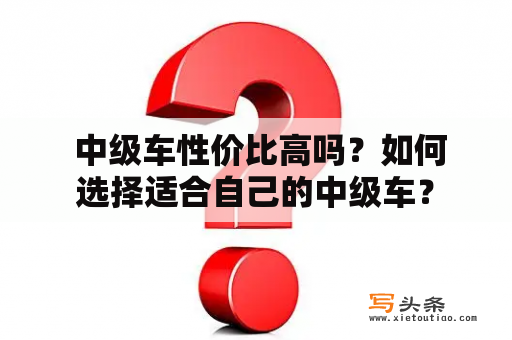 中级车性价比高吗？如何选择适合自己的中级车？

写头条
www.xietoutiao.com